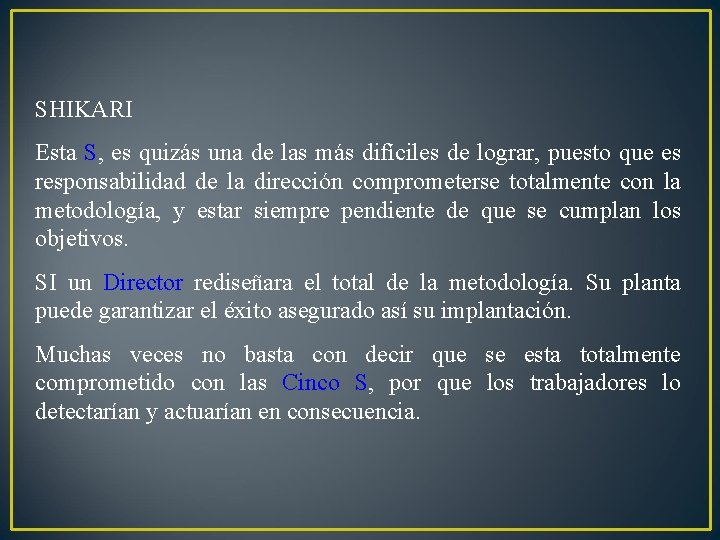 SHIKARI

Esta S, es quizás una de las más difíciles de lograr, puesto que es responsabilidad de la dirección comprometerse totalmente con la metodología, y estar siempre pendiente de que se cumplan los objetivos.

SI un Director rediseñara el total de la metodología. Su planta puede garantizar el éxito asegurado así su implantación.

Muchas veces no basta con decir que se esta totalmente comprometido con las Cinco S, por que los trabajadores lo detectarían y actuarían en consecuencia.